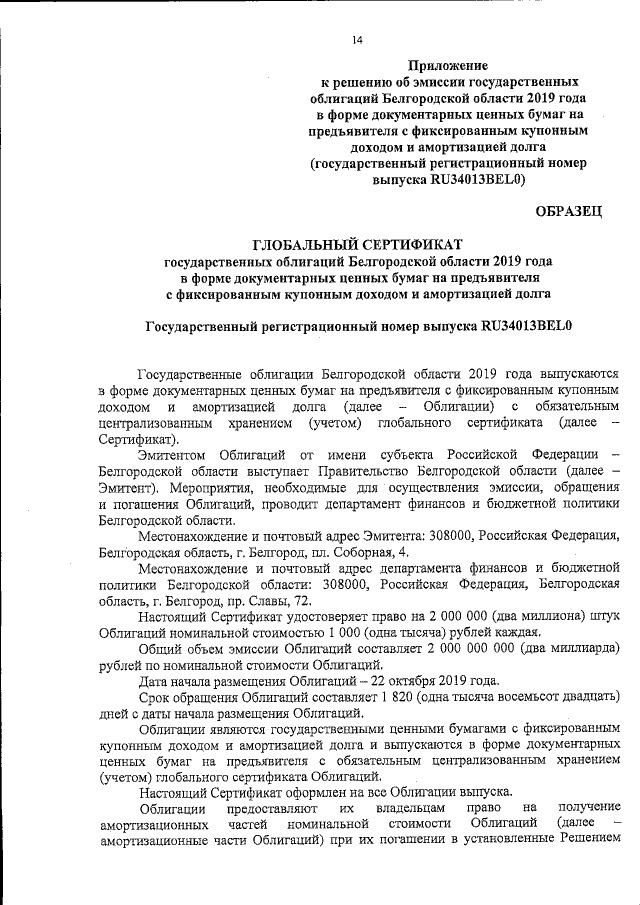 14

Приложение
к решению об эмиссии государственных облигаций Белгородской области 2019 года в форме документарных ценных бумаг на предъявителя с фиксированным купонным доходом и амортизацией долга (государственный регистрационный номер выпуска RU34013BEL0)

ОБРАЗЕЦ

ГЛОБАЛЬНЫЙ СЕРТИФИКАТ
государственных облигаций Белгородской области 2019 года в форме документарных ценных бумаг на предъявителя с фиксированным купонным доходом и амортизацией долга

Государственный регистрационный номер выпуска RU34013BEL0

Государственные облигации Белгородской области 2019 года выпускаются в форме документарных ценных бумаг на предъявителя с фиксированным купонным доходом и амортизацией долга (далее – Облигации) с обязательным централизованным хранением (учетом) глобального сертификата (далее – Сертификат).

Эмитентом Облигаций от имени субъекта Российской Федерации – Белгородской области выступает Правительство Белгородской области (далее – Эмитент). Мероприятия, необходимые для осуществления эмиссии, обращения и погашения Облигаций, проводит департамент финансов и бюджетной политики Белгородской области.

Местонахождение и почтовый адрес Эмитента: 308000, Российская Федерация, Белгородская область, г. Белгород, пл. Соборная, 4.

Местонахождение и почтовый адрес департамента финансов и бюджетной политики Белгородской области: 308000, Российская Федерация, Белгородская область, г. Белгород, пр. Славы, 72.

Настоящий Сертификат удостоверяет право на 2 000 000 (два миллиона) штук Облигаций номинальной стоимостью 1 000 (одна тысяча) рублей каждая.

Общий объем эмиссии Облигаций составляет 2 000 000 000 (два миллиарда) рублей по номинальной стоимости Облигаций.

Дата начала размещения Облигаций – 22 октября 2019 года.

Срок обращения Облигаций составляет 1 820 (одна тысяча восемьсот двадцать) дней с даты начала размещения Облигаций.

Облигации являются государственными ценными бумагами с фиксированным купонным доходом и амортизацией долга и выпускаются в форме документарных ценных бумаг на предъявителя с обязательным централизованным хранением (учетом) глобального сертификата Облигаций.

Настоящий Сертификат оформлен на все Облигации выпуска.

Облигации предоставляют их владельцам право на получение амортизационных частей номинальной стоимости Облигаций (далее – амортизационные части Облигаций) при их погашении в установленные Решением